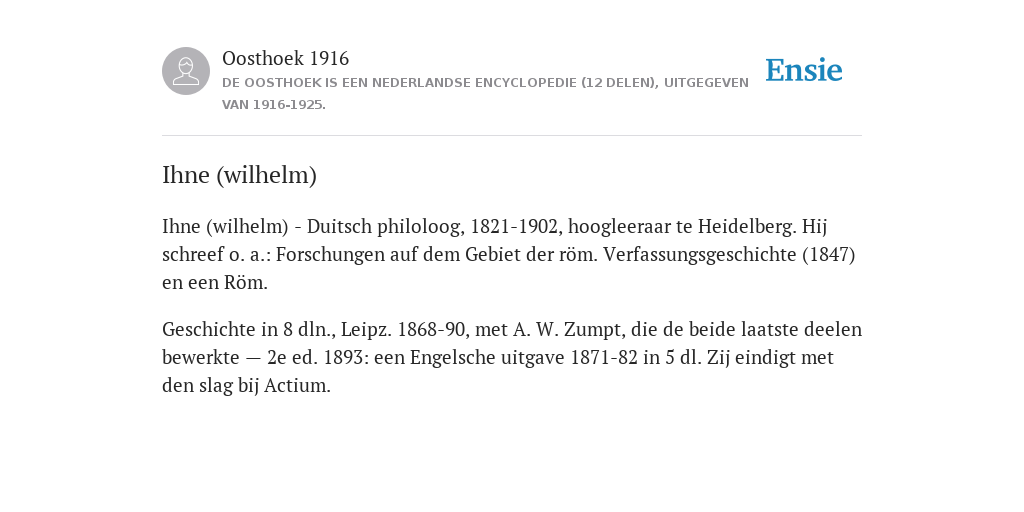 Oosthoek 1916

DE OOSTHOEK IS EEN NEDERLANDSE ENCYCLOPEDIE (12 DELEN), UITGEGEVEN VAN 1916-1925.

Ensie

Ihne (wilhelm)

Ihne (wilhelm) - Duitsch philoloog, 1821-1902, hoogleeraar te Heidelberg. Hij schreef o. a.: Forschungen auf dem Gebiet der röm. Verfassungsgeschichte (1847) en een Röm.

Geschichte in 8 dln., Leipz. 1868-90, met A. W. Zumpt, die de beide laatste deelen bewerkte — 2e ed. 1893: een Engelsche uitgave 1871-82 in 5 dl. Zij eindigt met den slag bij Actium.